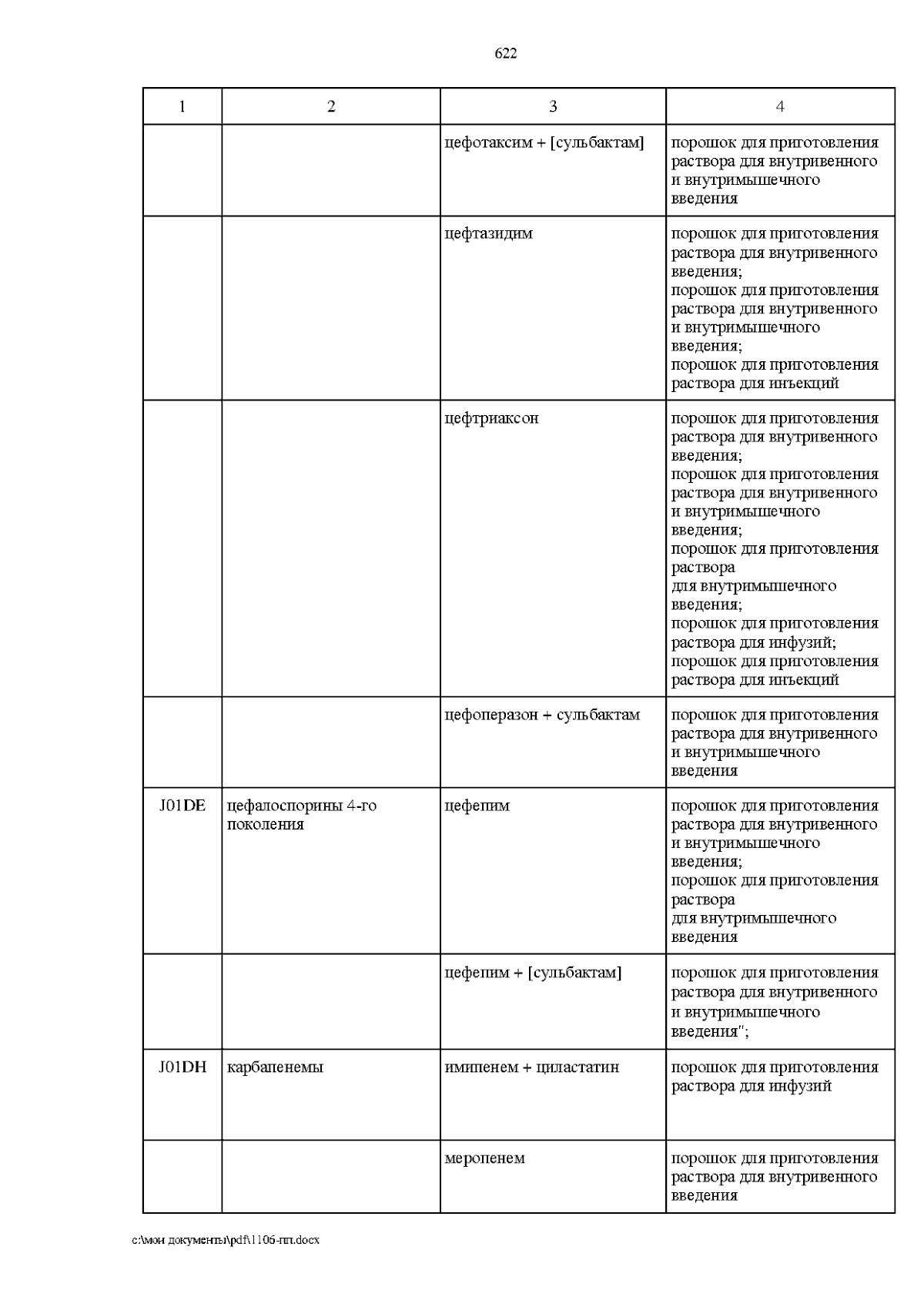 622

| 1 | 2 | 3 | 4 |
|---|---|---|---|
| | | цефотаксим + [сульбактам] | порошок для приготовления раствора для внутривенного и внутримышечного введения |
| | | цефтазидим | порошок для приготовления раствора для внутривенного введения; порошок для приготовления раствора для внутривенного и внутримышечного введения; порошок для приготовления раствора для инъекций |
| | | цефтриаксон | порошок для приготовления раствора для внутривенного введения; порошок для приготовления раствора для внутривенного и внутримышечного введения; порошок для приготовления раствора для внутримышечного введения; порошок для приготовления раствора для инфузий; порошок для приготовления раствора для инъекций |
| | | цефоперазон + сульбактам | порошок для приготовления раствора для внутривенного и внутримышечного введения |
| J01DE | цефалоспорины 4-го поколения | цефепим | порошок для приготовления раствора для внутривенного и внутримышечного введения; порошок для приготовления раствора для внутримышечного введения |
| | | цефепим + [сульбактам] | порошок для приготовления раствора для внутривенного и внутримышечного введения"; |
| J01DH | карбапенемы | имипенем + циластатин | порошок для приготовления раствора для инфузий |
| | | меропенем | порошок для приготовления раствора для внутривенного введения |

c:\мои документы\pdf\1106-пп.docx